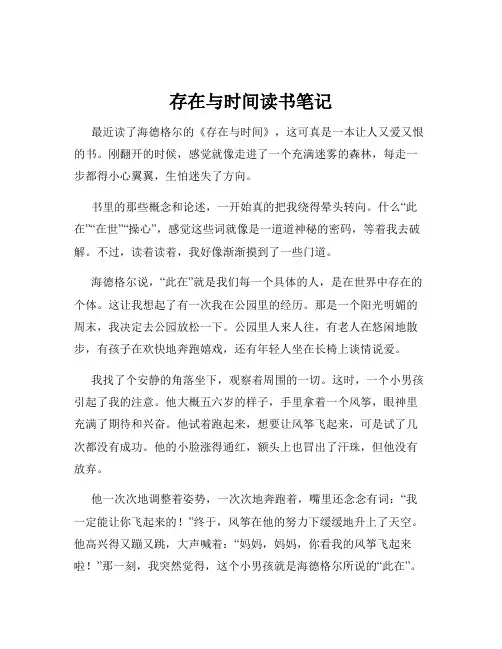 存在与时间读书笔记

最近读了海德格尔的《存在与时间》，这可真是一本让人又爱又恨的书。刚翻开的时候，感觉就像走进了一个充满迷雾的森林，每走一步都得小心翼翼，生怕迷失了方向。

书里的那些概念和论述，一开始真的把我绕得晕头转向。什么“此在”“在世”“操心”，感觉这些词就像是一道道神秘的密码，等着我去破解。不过，读着读着，我好像渐渐摸到了一些门道。

海德格尔说，“此在”就是我们每一个具体的人，是在世界中存在的个体。这让我想起了有一次我在公园里的经历。那是一个阳光明媚的周末，我决定去公园放松一下。公园里人来人往，有老人在悠闲地散步，有孩子在欢快地奔跑嬉戏，还有年轻人坐在长椅上谈情说爱。

我找了个安静的角落坐下，观察着周围的一切。这时，一个小男孩引起了我的注意。他大概五六岁的样子，手里拿着一个风筝，眼神里充满了期待和兴奋。他试着跑起来，想要让风筝飞起来，可是试了几次都没有成功。他的小脸涨得通红，额头上也冒出了汗珠，但他没有放弃。

他一次次地调整着姿势，一次次地奔跑着，嘴里还念念有词：“我一定能让你飞起来的！”终于，风筝在他的努力下缓缓地升上了天空。他高兴得又蹦又跳，大声喊着：“妈妈，妈妈，你看我的风筝飞起来啦！”那一刻，我突然觉得，这个小男孩就是海德格尔所说的“此在”。